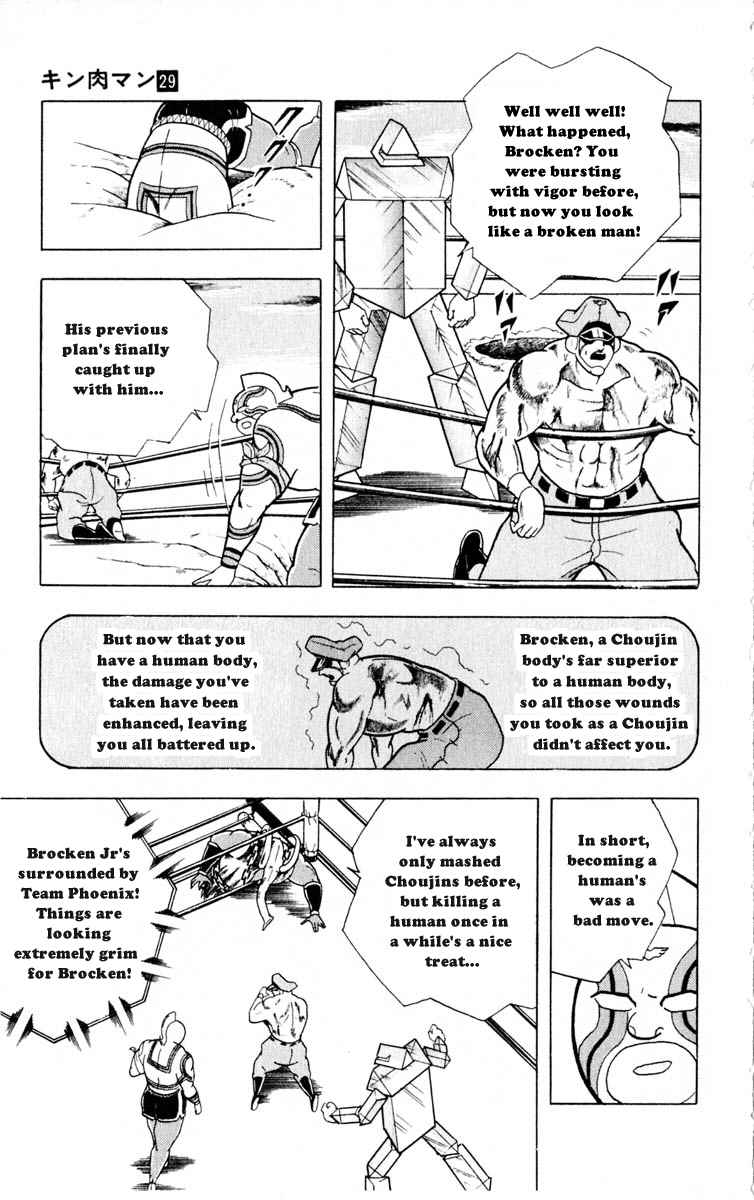 キン肉マン29

Well well well! What happened, Brocken? You were bursting with vigor before, but now you look like a broken man!

His previous plan's finally caught up with him...

Brocken, a Choujin body's far superior to a human body, so all those wounds you took as a Choujin didn't affect you.

But now that you have a human body, the damage you've taken have been enhanced, leaving you all battered up.

In short, becoming a human's was a bad move.

I've always only mashed Choujins before, but killing a human once in a while's a nice treat...

Brocken Jr's surrounded by Team Phoenix! Things are looking extremely grim for Brocken!